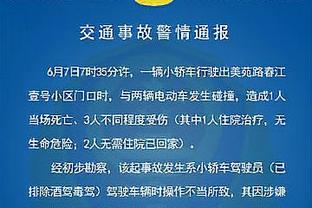 交通事故警情通报

6月7日7时35分许，一辆小轿车行驶出美苑路春江壹号小区门口时，与两辆电动车发生碰撞，造成1人当场死亡、3人不同程度受伤（其中1人住院治疗，无生命危险；2人无需住院已回家）。

经初步勘察，该起事故发生系小轿车驾驶员（已排除酒驾毒驾）驾驶车辆时操作不当所致，其因涉嫌